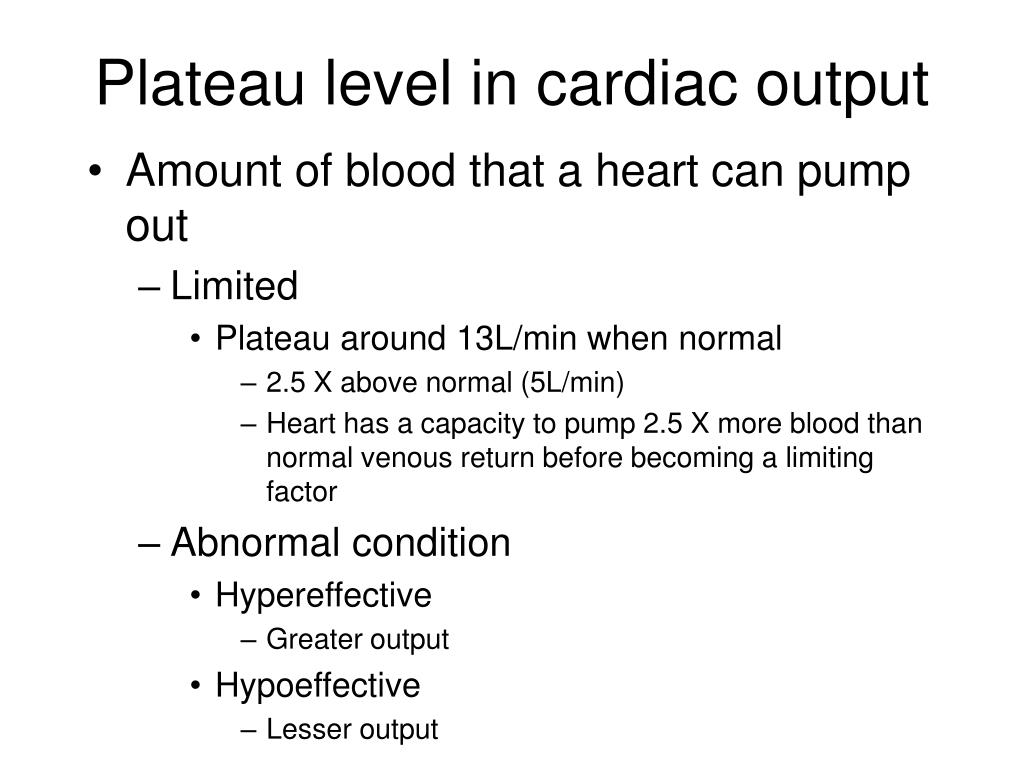 Plateau level in cardiac output

• Amount of blood that a heart can pump out
– Limited
• Plateau around 13L/min when normal
– 2.5 X above normal (5L/min)
– Heart has a capacity to pump 2.5 X more blood than normal venous return before becoming a limiting factor
– Abnormal condition
• Hypereffective
– Greater output
• Hypoeffective
– Lesser output